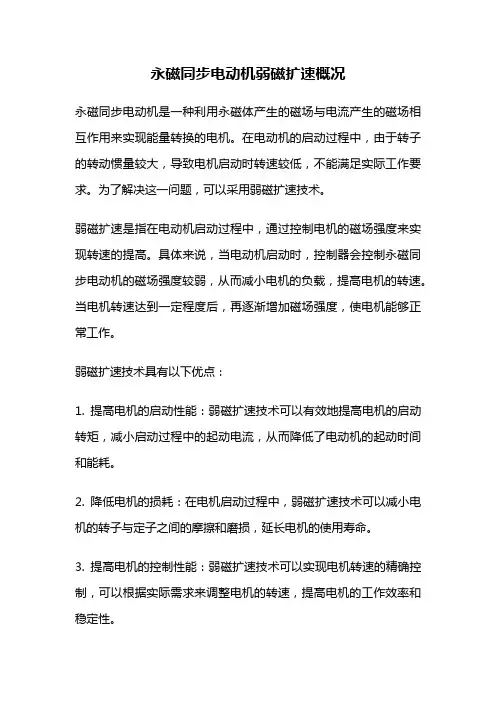 永磁同步电动机弱磁扩速概况

永磁同步电动机是一种利用永磁体产生的磁场与电流产生的磁场相互作用来实现能量转换的电机。在电动机的启动过程中，由于转子的转动惯量较大，导致电机启动时转速较低，不能满足实际工作要求。为了解决这一问题，可以采用弱磁扩速技术。

弱磁扩速是指在电动机启动过程中，通过控制电机的磁场强度来实现转速的提高。具体来说，当电动机启动时，控制器会控制永磁同步电动机的磁场强度较弱，从而减小电机的负载，提高电机的转速。当电机转速达到一定程度后，再逐渐增加磁场强度，使电机能够正常工作。

弱磁扩速技术具有以下优点：

1. 提高电机的启动性能：弱磁扩速技术可以有效地提高电机的启动转矩，减小启动过程中的起动电流，从而降低了电动机的起动时间和能耗。

2. 降低电机的损耗：在电机启动过程中，弱磁扩速技术可以减小电机的转子与定子之间的摩擦和磨损，延长电机的使用寿命。

3. 提高电机的控制性能：弱磁扩速技术可以实现电机转速的精确控制，可以根据实际需求来调整电机的转速，提高电机的工作效率和稳定性。